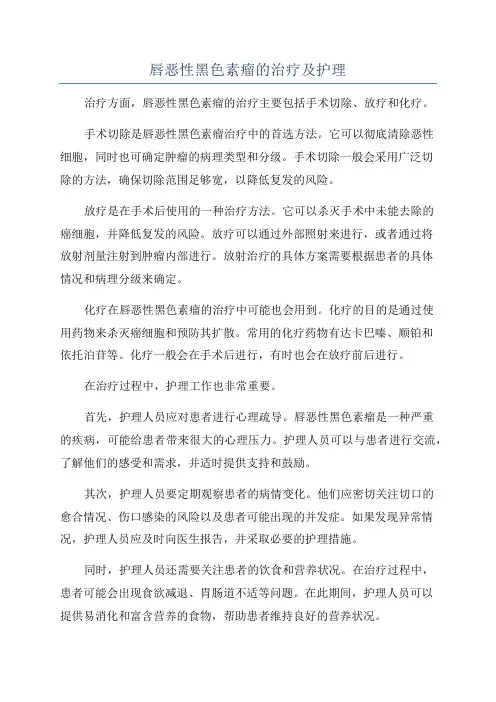 唇恶性黑色素瘤的治疗及护理

治疗方面，唇恶性黑色素瘤的治疗主要包括手术切除、放疗和化疗。

手术切除是唇恶性黑色素瘤治疗中的首选方法。它可以彻底清除恶性细胞，同时也可确定肿瘤的病理类型和分级。手术切除一般会采用广泛切除的方法，确保切除范围足够宽，以降低复发的风险。

放疗是在手术后使用的一种治疗方法。它可以杀灭手术中未能去除的癌细胞，并降低复发的风险。放疗可以通过外部照射来进行，或者通过将放射剂量注射到肿瘤内部进行。放射治疗的具体方案需要根据患者的具体情况和病理分级来确定。

化疗在唇恶性黑色素瘤的治疗中可能也会用到。化疗的目的是通过使用药物来杀灭癌细胞和预防其扩散。常用的化疗药物有达卡巴嗪、顺铂和依托泊苷等。化疗一般会在手术后进行，有时也会在放疗前后进行。

在治疗过程中，护理工作也非常重要。

首先，护理人员应对患者进行心理疏导。唇恶性黑色素瘤是一种严重的疾病，可能给患者带来很大的心理压力。护理人员可以与患者进行交流，了解他们的感受和需求，并适时提供支持和鼓励。

其次，护理人员要定期观察患者的病情变化。他们应密切关注切口的愈合情况、伤口感染的风险以及患者可能出现的并发症。如果发现异常情况，护理人员应及时向医生报告，并采取必要的护理措施。

同时，护理人员还需要关注患者的饮食和营养状况。在治疗过程中，患者可能会出现食欲减退、胃肠道不适等问题。在此期间，护理人员可以提供易消化和富含营养的食物，帮助患者维持良好的营养状况。